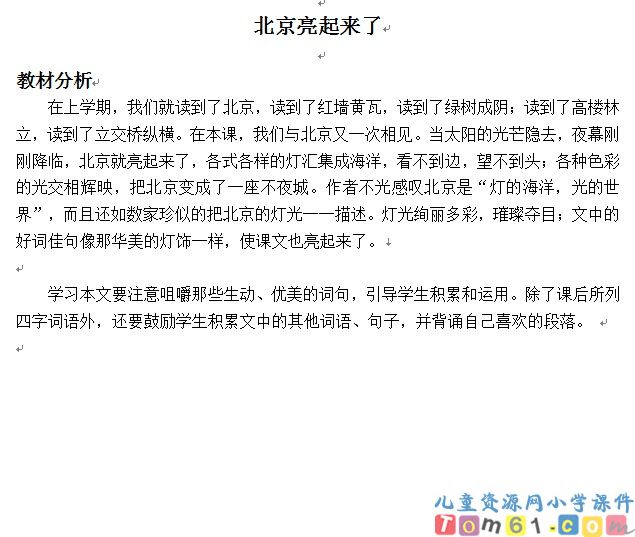 北京亮起来了

教材分析

在上学期，我们就读到了北京，读到了红墙黄瓦，读到了绿树成阴；读到了高楼林立，读到了立交桥纵横。在本课，我们与北京又一次相见。当太阳的光芒隐去，夜幕刚刚降临，北京就亮起来了，各式各样的灯汇集成海洋，看不到边，望不到头；各种色彩的光交相辉映，把北京变成了一座不夜城。作者不光感叹北京是“灯的海洋，光的世界”，而且还如数家珍似的把北京的灯光一一描述。灯光绚丽多彩，璀璨夺目；文中的好词佳句像那华美的灯饰一样，使课文也亮起来了。

学习本文要注意咀嚼那些生动、优美的词句，引导学生积累和运用。除了课后所列四字词语外，还要鼓励学生积累文中的其他词语、句子，并背诵自己喜欢的段落。

儿童资源网小学课件
Tom61.com